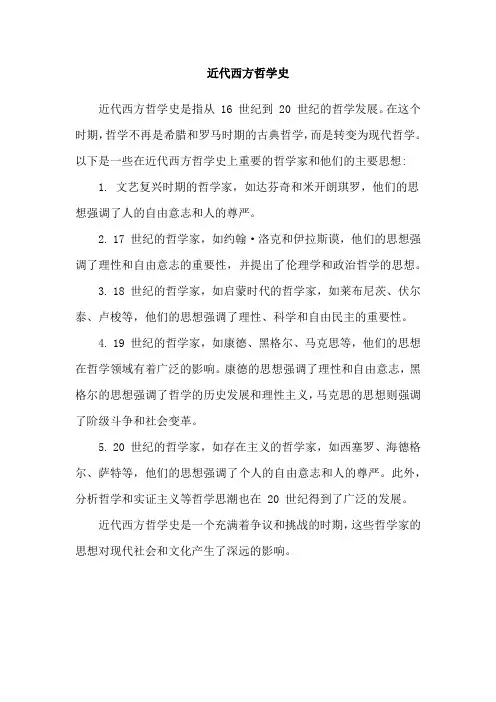 近代西方哲学史

近代西方哲学史是指从 16 世纪到 20 世纪的哲学发展。在这个时期，哲学不再是希腊和罗马时期的古典哲学，而是转变为现代哲学。以下是一些在近代西方哲学史上重要的哲学家和他们的主要思想：

1. 文艺复兴时期的哲学家，如达芬奇和米开朗琪罗，他们的思想强调了人的自由意志和人的尊严。

2. 17 世纪的哲学家，如约翰·洛克和伊拉斯谟，他们的思想强调了理性和自由意志的重要性，并提出了伦理学和政治哲学的思想。

3. 18 世纪的哲学家，如启蒙时代的哲学家，如莱布尼茨、伏尔泰、卢梭等，他们的思想强调了理性、科学和自由民主的重要性。

4. 19 世纪的哲学家，如康德、黑格尔、马克思等，他们的思想在哲学领域有着广泛的影响。康德的思想强调了理性和自由意志，黑格尔的思想强调了哲学的历史发展和理性主义，马克思的思想则强调了阶级斗争和社会变革。

5. 20 世纪的哲学家，如存在主义的哲学家，如西塞罗、海德格尔、萨特等，他们的思想强调了个人的自由意志和人的尊严。此外，分析哲学和实证主义等哲学思潮也在 20 世纪得到了广泛的发展。

近代西方哲学史是一个充满着争议和挑战的时期，这些哲学家的思想对现代社会和文化产生了深远的影响。